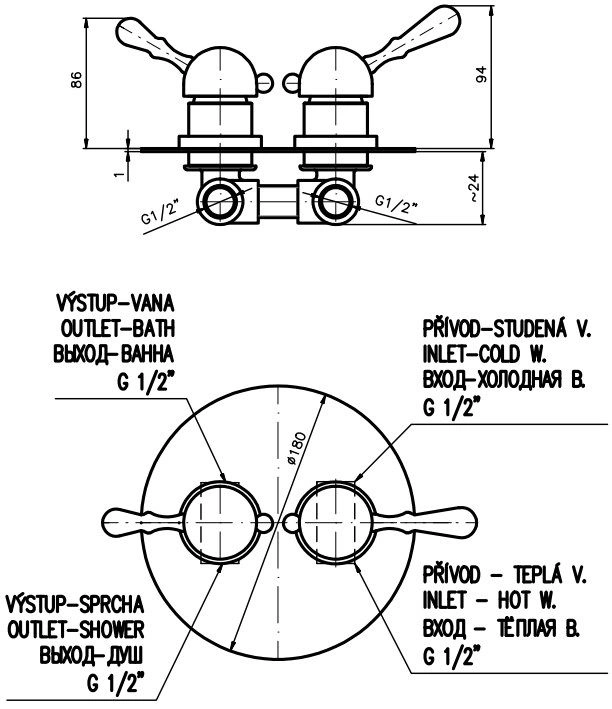 86
94
1
~24
G1/2"
G1/2"

VÝSTUP-VANA
OUTLET-BATH
ВЫХОД-ВАННА
G 1/2"

PŘÍVOD-STUDENÁ V.
INLET-COLD W.
ВХОД-ХОЛОДНАЯ В.
G 1/2"

ø180

VÝSTUP-SPRCHA
OUTLET-SHOWER
ВЫХОД-ДУШ
G 1/2"

PŘÍVOD - TEPLÁ V.
INLET - HOT W.
ВХОД - ТЁПЛАЯ В.
G 1/2"